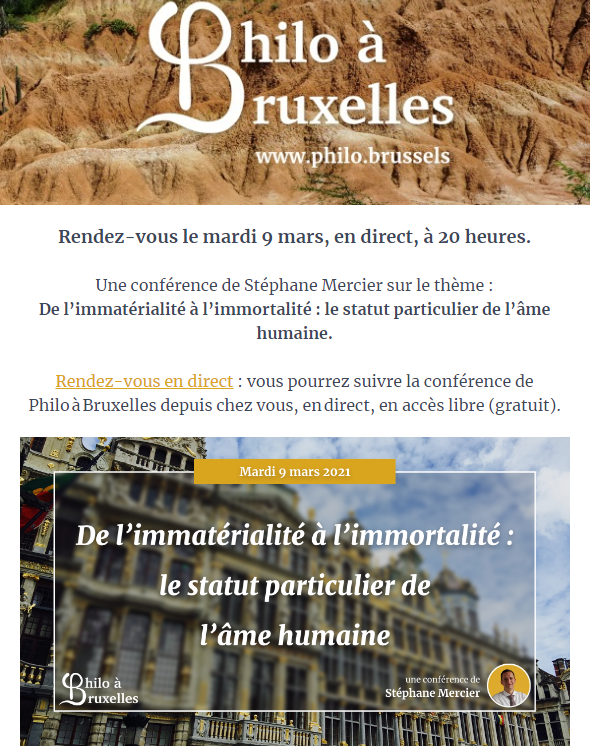 Philo à Bruxelles
www.philo.brussels

Rendez-vous le mardi 9 mars, en direct, à 20 heures.

Une conférence de Stéphane Mercier sur le thème :
De l’immatérialité à l’immortalité : le statut particulier de l’âme humaine.

Rendez-vous en direct : vous pourrez suivre la conférence de Philo à Bruxelles depuis chez vous, en direct, en accès libre (gratuit).

Mardi 9 mars 2021

De l’immatérialité à l’immortalité : le statut particulier de l’âme humaine

Philo à Bruxelles

une conférence de
Stéphane Mercier